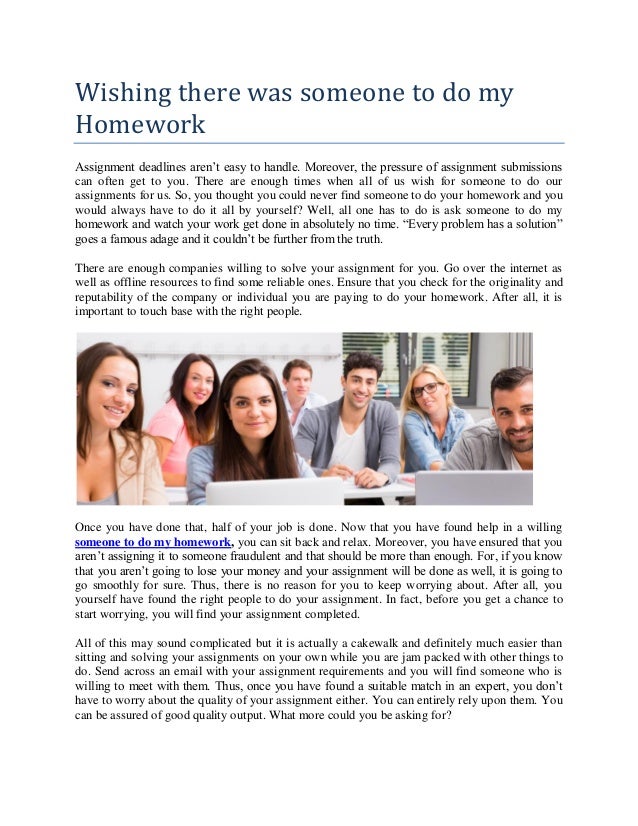 Wishing there was someone to do my Homework

Assignment deadlines aren't easy to handle. Moreover, the pressure of assignment submissions can often get to you. There are enough times when all of us wish for someone to do our assignments for us. So, you thought you could never find someone to do your homework and you would always have to do it all by yourself? Well, all one has to do is ask someone to do my homework and watch your work get done in absolutely no time. "Every problem has a solution" goes a famous adage and it couldn't be further from the truth.

There are enough companies willing to solve your assignment for you. Go over the internet as well as offline resources to find some reliable ones. Ensure that you check for the originality and reputability of the company or individual you are paying to do your homework. After all, it is important to touch base with the right people.

Once you have done that, half of your job is done. Now that you have found help in a willing someone to do my homework, you can sit back and relax. Moreover, you have ensured that you aren't assigning it to someone fraudulent and that should be more than enough. For, if you know that you aren't going to lose your money and your assignment will be done as well, it is going to go smoothly for sure. Thus, there is no reason for you to keep worrying about. After all, you yourself have found the right people to do your assignment. In fact, before you get a chance to start worrying, you will find your assignment completed.

All of this may sound complicated but it is actually a cakewalk and definitely much easier than sitting and solving your assignments on your own while you are jam packed with other things to do. Send across an email with your assignment requirements and you will find someone who is willing to meet with them. Thus, once you have found a suitable match in an expert, you don't have to worry about the quality of your assignment either. You can entirely rely upon them. You can be assured of good quality output. What more could you be asking for?